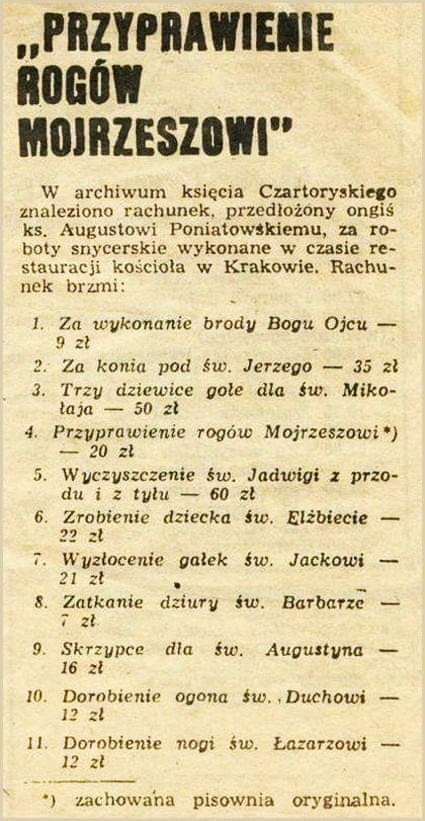 „PRZYPRAWIENIE ROGÓW MOJRZESZOWI"

W archiwum księcia Czartoryskiego znaleziono rachunek, przedłożony ongiś ks. Augustowi Poniatowskiemu, za roboty snycerskie wykonane w czasie restauracji kościoła w Krakowie. Rachunek brzmi:

1. Za wykonanie brody Bogu Ojcu — 9 zł
2. Za konia pod św. Jerzego — 35 zł
3. Trzy dziewice gołe dla św. Mikołaja — 50 zł
4. Przyprawienie rogów Mojrzeszowi*) — 20 zł
5. Wyczyszczenie św. Jadwigi z przodu i z tyłu — 60 zł
6. Zrobienie dziecka św. Elżbiecie — 22 zł
7. Wyzłocenie gałek św. Jackowi — 21 zł
8. Zatkanie dziury św. Barbarze — 7 zł
9. Skrzypce dla św. Augustyna — 16 zł
10. Dorobienie ogona św. Duchowi — 12 zł
11. Dorobienie nogi św. Łazarzowi — 12 zł

*) zachowana pisownia oryginalna.